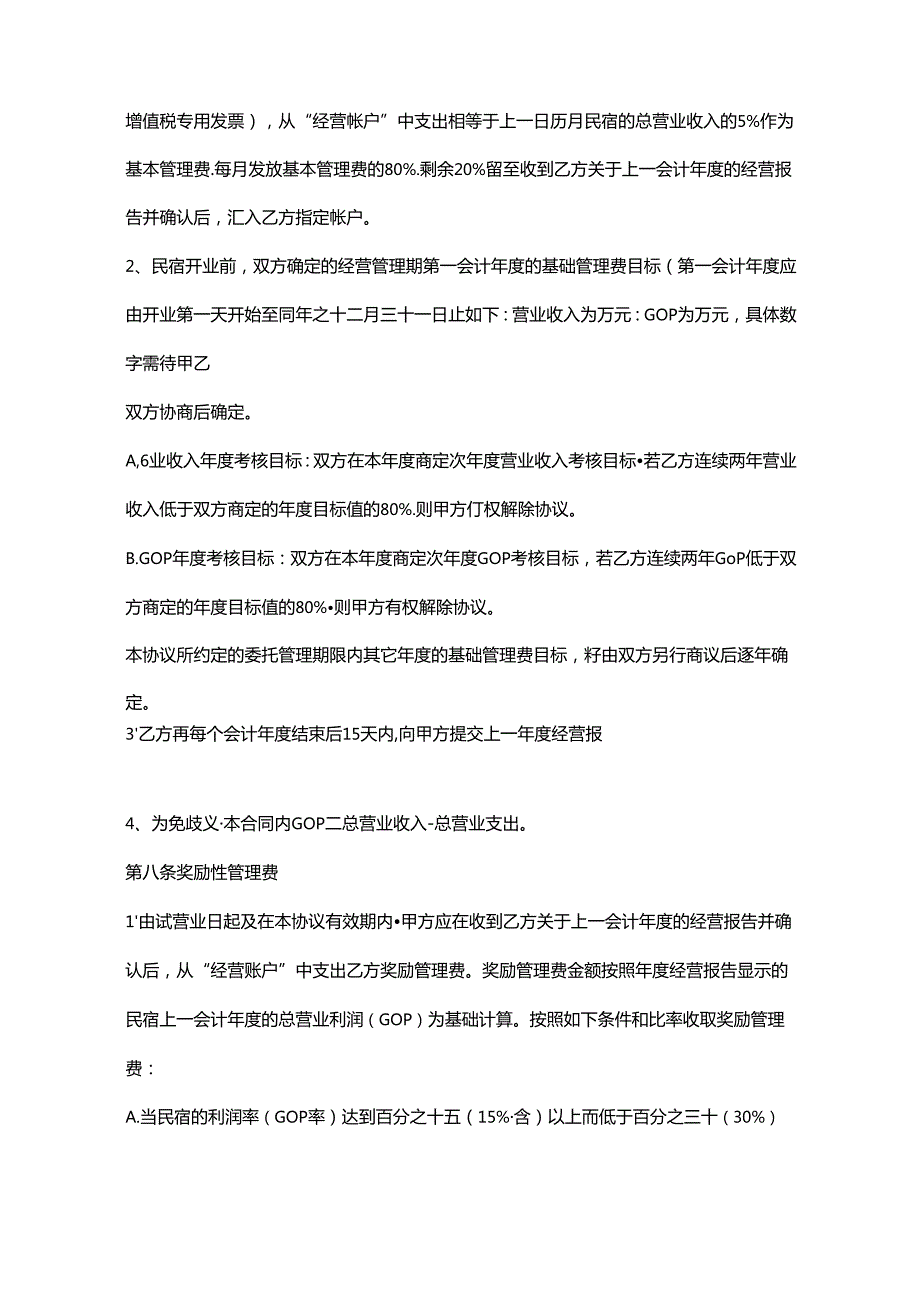 增值税专用发票），从“经营帐户”中支出相等于上一日历月民宿的总营业收入的5%作为基本管理费.每月发放基本管理费的80%.剩余20%留至收到乙方关于上一会计年度的经营报告并确认后，汇入乙方指定帐户。

2、民宿开业前，双方确定的经营管理期第一会计年度的基础管理费目标（第一会计年度应由开业第一天开始至同年之十二月三十一日止如下：营业收入为万元：GOP为万元，具体数字需待甲乙

双方协商后确定。

A,6业收入年度考核目标：双方在本年度商定次年度营业收入考核目标•若乙方连续两年营业收入低于双方商定的年度目标值的80%.则甲方仃权解除协议。

B.GOP年度考核目标：双方在本年度商定次年度GOP考核目标，若乙方连续两年GoP低于双方商定的年度目标值的80%•则甲方有权解除协议。

本协议所约定的委托管理期限内其它年度的基础管理费目标，籽由双方另行商议后逐年确定。

3'乙方再每个会计年度结束后15天内,向甲方提交上一年度经营报

4、为免歧义·本合同内GOP二总营业收入-总营业支出。

第八条奖励性管理费

1'由试营业日起及在本协议有效期内•甲方应在收到乙方关于上一会计年度的经营报告并确认后，从“经营账户”中支出乙方奖励管理费。奖励管理费金额按照年度经营报告显示的民宿上一会计年度的总营业利润（GOP）为基础计算。按照如下条件和比率收取奖励管理费：

A.当民宿的利润率（GOP率）达到百分之十五（15%·含）以上而低于百分之三十（30%）